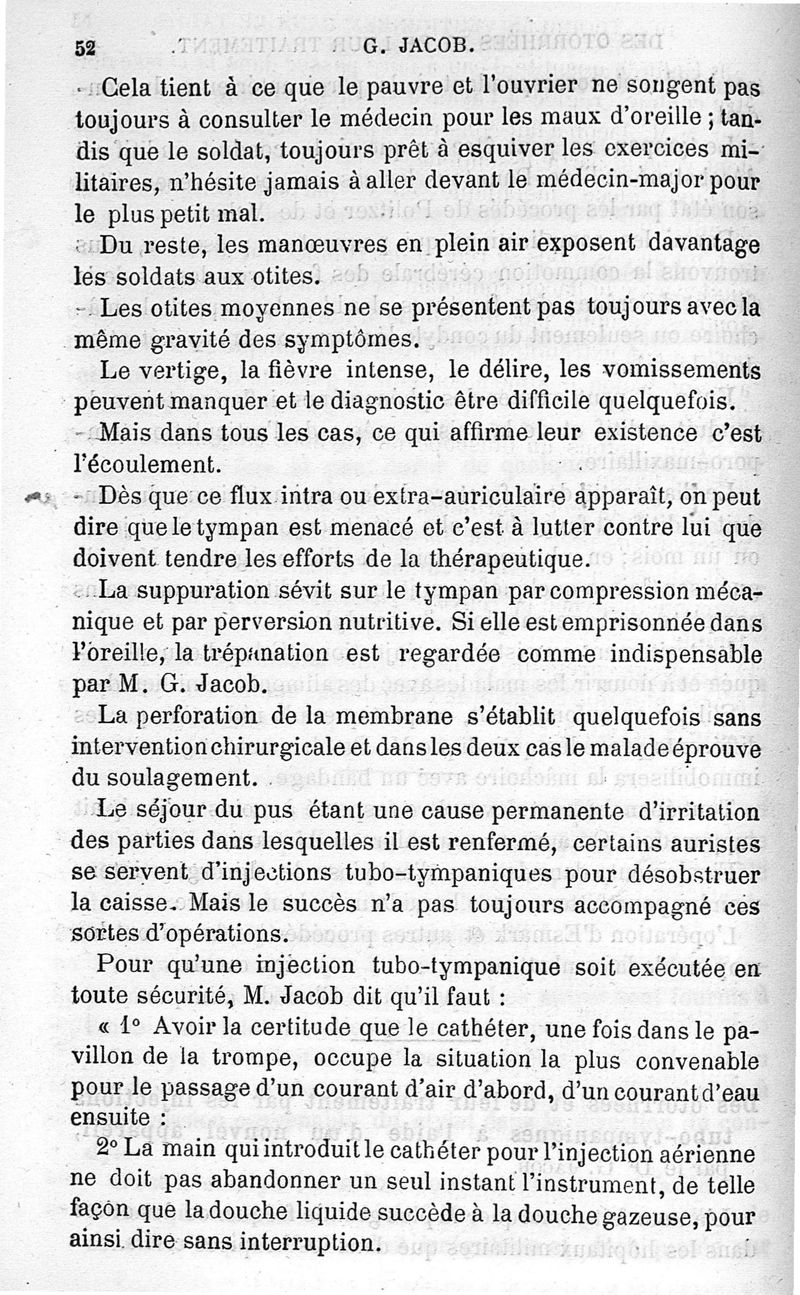 52 G. JACOB.

Cela tient à ce que le pauvre et l'ouvrier ne songent pas toujours à consulter le médecin pour les maux d'oreille ; tandis que le soldat, toujours prêt à esquiver les exercices militaires, n'hésite jamais à aller devant le médecin-major pour le plus petit mal.

Du reste, les manœuvres en plein air exposent davantage les soldats aux otites.

Les otites moyennes ne se présentent pas toujours avec la même gravité des symptômes.

Le vertige, la fièvre intense, le délire, les vomissements peuvent manquer et le diagnostic être difficile quelquefois.

Mais dans tous les cas, ce qui affirme leur existence c'est l'écoulement.

Dès que ce flux intra ou extra-auriculaire apparaît, on peut dire que le tympan est menacé et c'est à lutter contre lui que doivent tendre les efforts de la thérapeutique.

La suppuration sévit sur le tympan par compression mécanique et par perversion nutritive. Si elle est emprisonnée dans l'oreille, la trépanation est regardée comme indispensable par M. G. Jacob.

La perforation de la membrane s'établit quelquefois sans intervention chirurgicale et dans les deux cas le malade éprouve du soulagement.

Le séjour du pus étant une cause permanente d'irritation des parties dans lesquelles il est renfermé, certains auristes se servent d'injections tubo-tympaniques pour désobstruer la caisse. Mais le succès n'a pas toujours accompagné ces sortes d'opérations.

Pour qu'une injection tubo-tympanique soit exécutée en toute sécurité, M. Jacob dit qu'il faut :

« 1° Avoir la certitude que le cathéter, une fois dans le pavillon de la trompe, occupe la situation la plus convenable pour le passage d'un courant d'air d'abord, d'un courant d'eau ensuite :

2° La main qui introduit le cathéter pour l'injection aérienne ne doit pas abandonner un seul instant l'instrument, de telle façon que la douche liquide succède à la douche gazeuse, pour ainsi dire sans interruption.